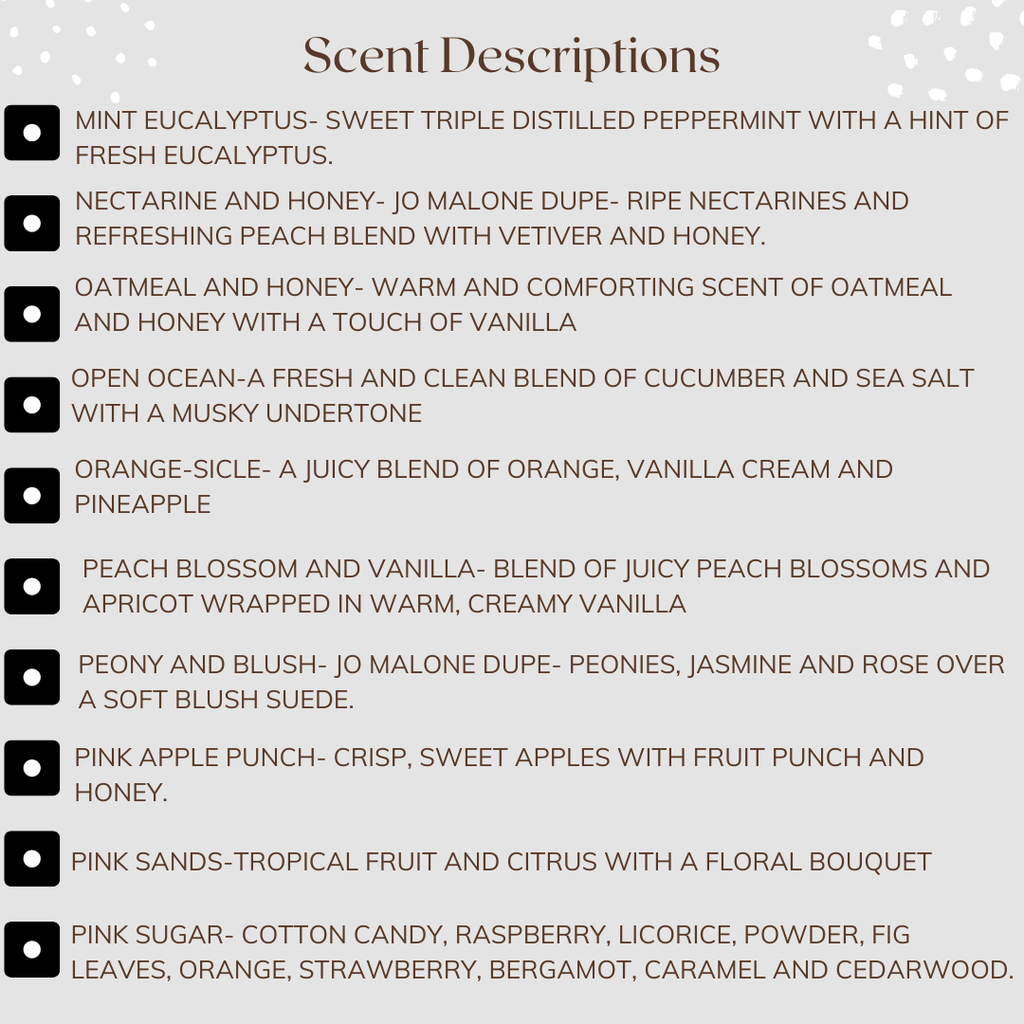 Scent Descriptions

MINT EUCALYPTUS- SWEET TRIPLE DISTILLED PEPPERMINT WITH A HINT OF FRESH EUCALYPTUS.

NECTARINE AND HONEY- JO MALONE DUPE- RIPE NECTARINES AND REFRESHING PEACH BLEND WITH VETIVER AND HONEY.

OATMEAL AND HONEY- WARM AND COMFORTING SCENT OF OATMEAL AND HONEY WITH A TOUCH OF VANILLA

OPEN OCEAN-A FRESH AND CLEAN BLEND OF CUCUMBER AND SEA SALT WITH A MUSKY UNDERTONE

ORANGE-SICLE- A JUICY BLEND OF ORANGE, VANILLA CREAM AND PINEAPPLE

PEACH BLOSSOM AND VANILLA- BLEND OF JUICY PEACH BLOSSOMS AND APRICOT WRAPPED IN WARM, CREAMY VANILLA

PEONY AND BLUSH- JO MALONE DUPE- PEONIES, JASMINE AND ROSE OVER A SOFT BLUSH SUEDE.

PINK APPLE PUNCH- CRISP, SWEET APPLES WITH FRUIT PUNCH AND HONEY.

PINK SANDS-TROPICAL FRUIT AND CITRUS WITH A FLORAL BOUQUET

PINK SUGAR- COTTON CANDY, RASPBERRY, LICORICE, POWDER, FIG LEAVES, ORANGE, STRAWBERRY, BERGAMOT, CARAMEL AND CEDARWOOD.